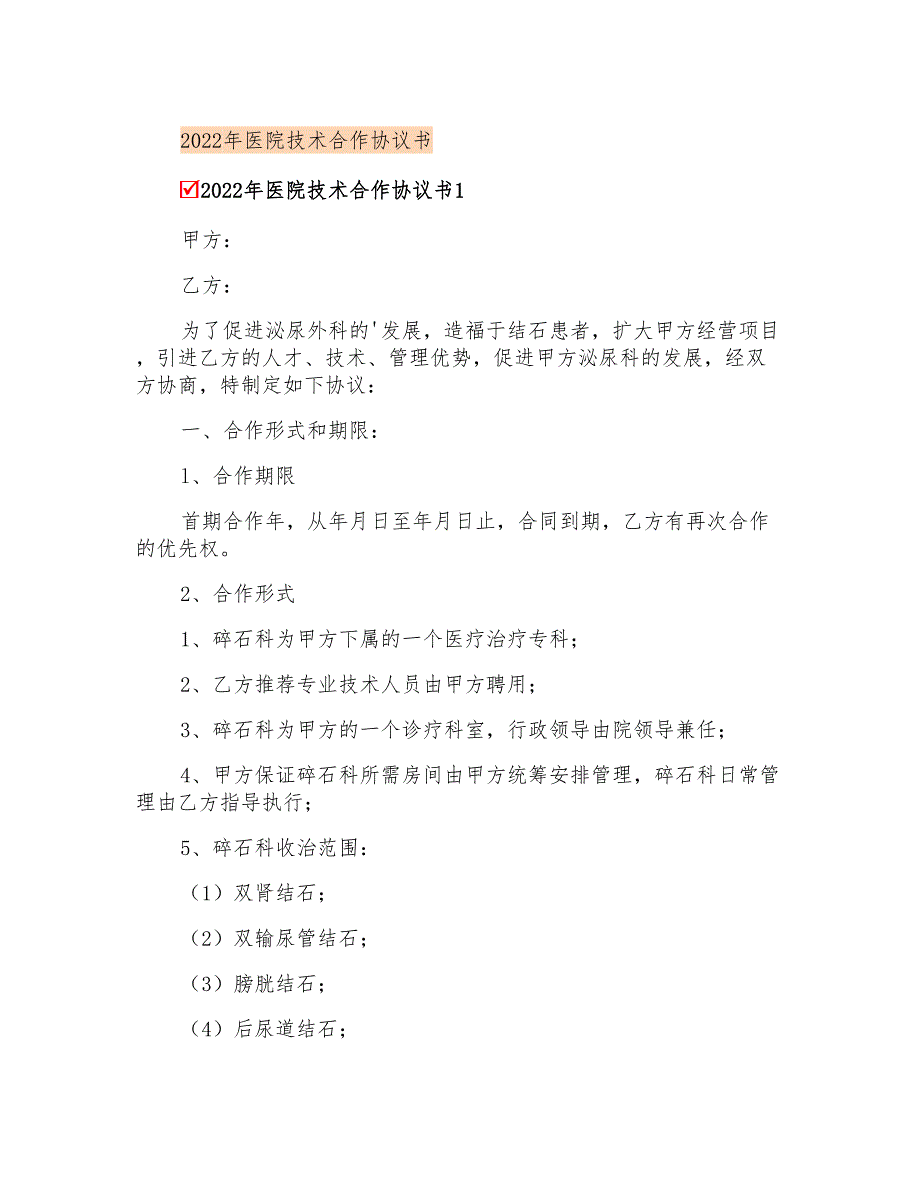 2022年医院技术合作协议书

☑2022年医院技术合作协议书1

甲方：

乙方：

为了促进泌尿外科的'发展，造福于结石患者，扩大甲方经营项目，引进乙方的人才、技术、管理优势，促进甲方泌尿科的发展，经双方协商，特制定如下协议：

一、合作形式和期限：

1、合作期限

首期合作年，从年月日至年月日止，合同到期，乙方有再次合作的优先权。

2、合作形式

1、碎石科为甲方下属的一个医疗治疗专科；

2、乙方推荐专业技术人员由甲方聘用；

3、碎石科为甲方的一个诊疗科室，行政领导由院领导兼任；

4、甲方保证碎石科所需房间由甲方统筹安排管理，碎石科日常管理由乙方指导执行；

5、碎石科收治范围：

（1）双肾结石；

（2）双输尿管结石；

（3）膀胱结石；

（4）后尿道结石；